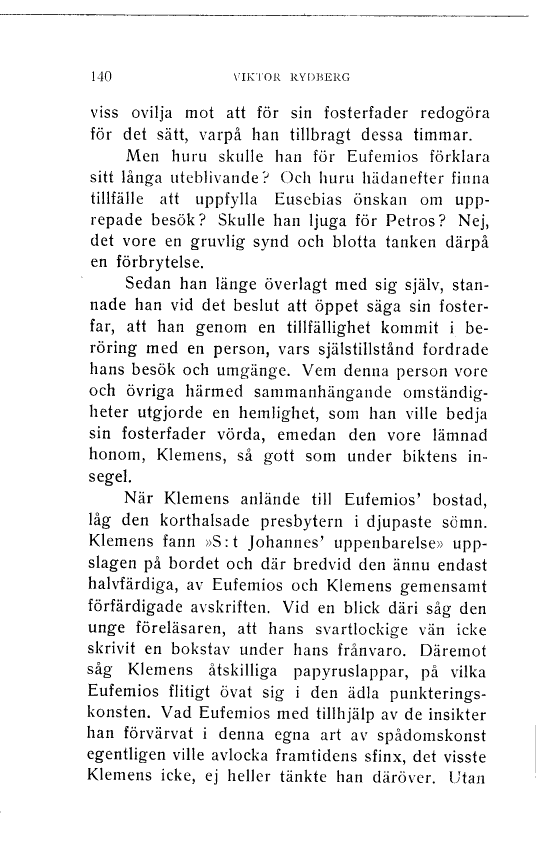 140 VIKTOR RYDBERG

viss ovilja mot att för sin fosterfader redogöra för det sätt, varpå han tillbragt dessa timmar.

Men huru skulle han för Eufemios förklara sitt långa uteblivande? Och huru hädanefter finna tillfälle att uppfylla Eusebias önskan om upprepade besök? Skulle han ljuga för Petros? Nej, det vore en gruvlig synd och blotta tanken därpå en förbrytelse.

Sedan han länge överlagt med sig själv, stannade han vid det beslut att öppet säga sin fosterfar, att han genom en tillfällighet kommit i beröring med en person, vars själstillstånd fordrade hans besök och umgänge. Vem denna person vore och övriga härmed sammanhängande omständigheter utgjorde en hemlighet, som han ville bedja sin fosterfader vörda, emedan den vore lämnad honom, Klemens, så gott som under biktens insegel.

När Klemens anlände till Eufemios' bostad, låg den korthalsade presbytern i djupaste sömn. Klemens fann »S:t Johannes' uppenbarelse» uppslagen på bordet och där bredvid den ännu endast halvfärdiga, av Eufemios och Klemens gemensamt förfärdigade avskriften. Vid en blick däri såg den unge föreläsaren, att hans svartlockige vän icke skrivit en bokstav under hans frånvaro. Däremot såg Klemens åtskilliga papyruslappar, på vilka Eufemios flitigt övat sig i den ädla punkteringskonsten. Vad Eufemios med tillhjälp av de insikter han förvärvat i denna egna art av spådomskonst egentligen ville avlocka framtidens sfinx, det visste Klemens icke, ej heller tänkte han däröver. Utan